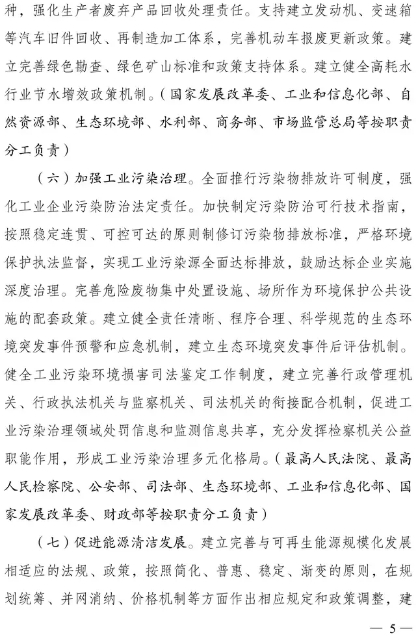 种，强化生产者废弃产品回收处理责任。支持建立发动机、变速箱等汽车旧件回收、再制造加工体系，完善机动车报废更新政策。建立完善绿色勘查、绿色矿山标准和政策支持体系。建立健全高耗水行业节水增效政策机制。（国家发展改革委、工业和信息化部、自然资源部、生态环境部、水利部、商务部、市场监管总局等按职责分工负责）

（六）加强工业污染治理。全面推行污染物排放许可制度，强化工业企业污染防治法定责任。加快制定污染防治可行技术指南，按照稳定连贯、可控可达的原则制修订污染物排放标准，严格环境保护执法监督，实现工业污染源全面达标排放，鼓励达标企业实施深度治理。完善危险废物集中处置设施、场所作为环境保护公共设施的配套政策。建立健全责任清晰、程序合理、科学规范的生态环境突发事件预警和应急机制，建立生态环境突发事件后评估机制。健全工业污染环境损害司法鉴定工作制度，建立完善行政管理机关、行政执法机关与监察机关、司法机关的衔接配合机制，促进工业污染治理领域处罚信息和监测信息共享，充分发挥检察机关公益职能作用，形成工业污染治理多元化格局。（最高人民法院、最高人民检察院、公安部、司法部、生态环境部、工业和信息化部、国家发展改革委、财政部等按职责分工负责）

（七）促进能源清洁发展。建立完善与可再生能源规模化发展相适应的法规、政策，按照简化、普惠、稳定、渐变的原则，在规划统筹、并网消纳、价格机制等方面作出相应规定和政策调整，建

— 5 —